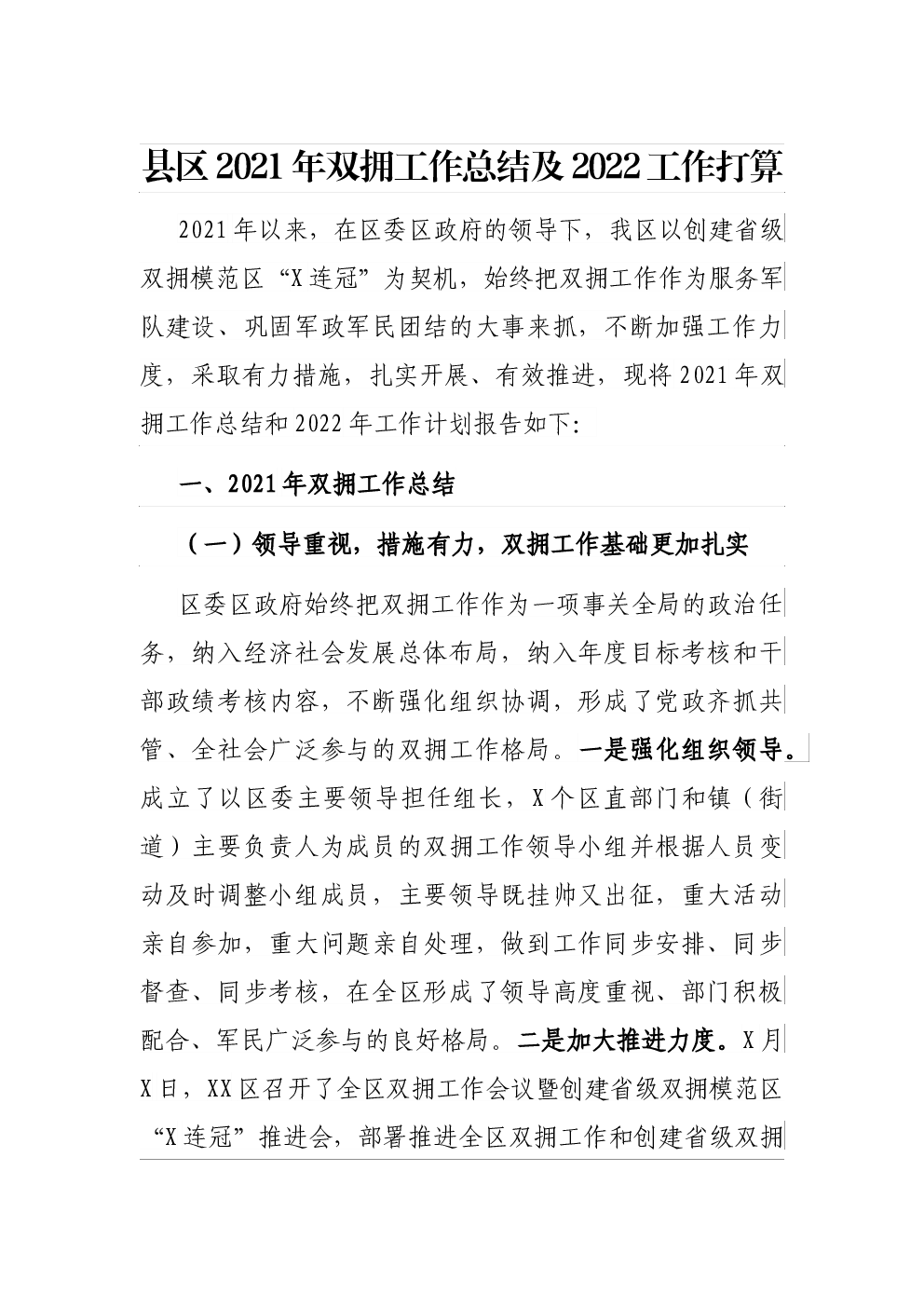 县区2021年双拥工作总结及2022工作打算

2021年以来，在区委区政府的领导下，我区以创建省级双拥模范区“X连冠”为契机，始终把双拥工作作为服务军队建设、巩固军政军民团结的大事来抓，不断加强工作力度，采取有力措施，扎实开展、有效推进，现将2021年双拥工作总结和2022年工作计划报告如下:

一、2021年双拥工作总结

（一）领导重视，措施有力，双拥工作基础更加扎实

区委区政府始终把双拥工作作为一项事关全局的政治任务，纳入经济社会发展总体布局，纳入年度目标考核和干部政绩考核内容，不断强化组织协调，形成了党政齐抓共管、全社会广泛参与的双拥工作格局。一是强化组织领导。成立了以区委主要领导担任组长，X个区直部门和镇（街道）主要负责人为成员的双拥工作领导小组并根据人员变动及时调整小组成员，主要领导既挂帅又出征，重大活动亲自参加，重大问题亲自处理，做到工作同步安排、同步督查、同步考核，在全区形成了领导高度重视、部门积极配合、军民广泛参与的良好格局。二是加大推进力度。X月X日，XX区召开了全区双拥工作会议暨创建省级双拥模范区“X连冠”推进会，部署推进全区双拥工作和创建省级双拥